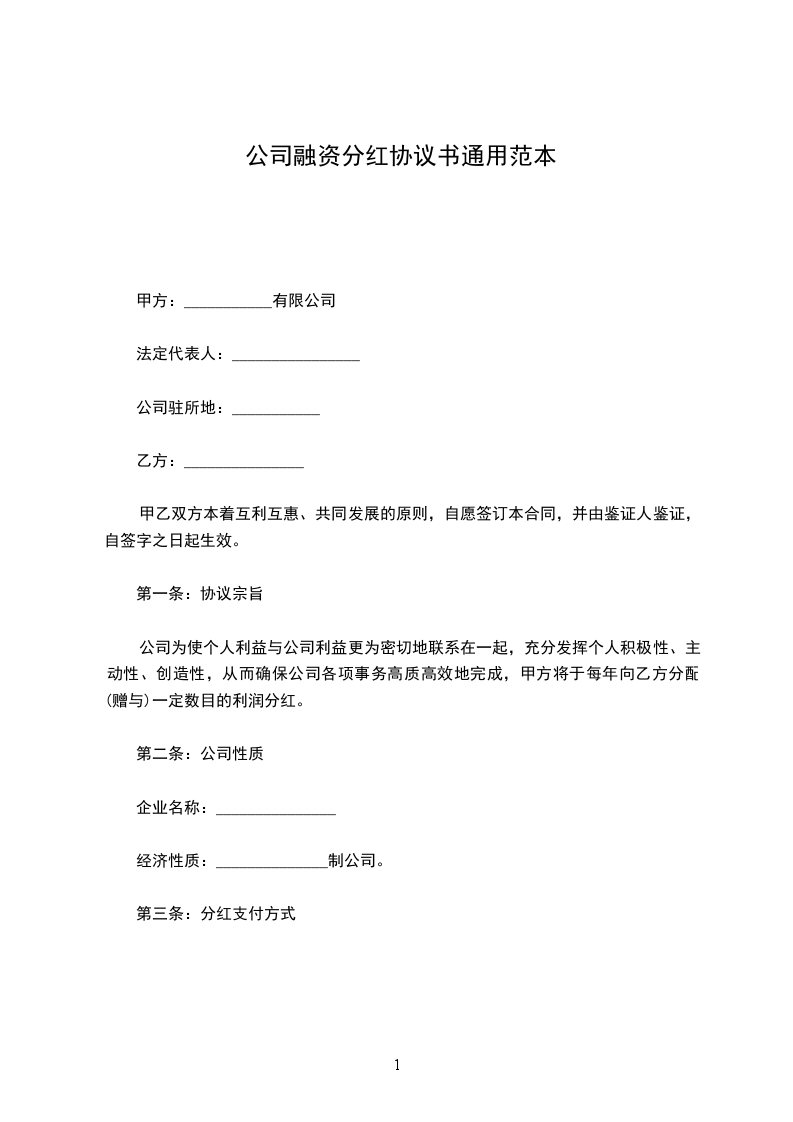 公司融资分红协议书通用范本

甲方：___________有限公司

法定代表人：________________

公司驻所地：___________

乙方：_______________

甲乙双方本着互利互惠、共同发展的原则，自愿签订本合同，并由鉴证人鉴证，自签字之日起生效。

第一条：协议宗旨

公司为使个人利益与公司利益更为密切地联系在一起，充分发挥个人积极性、主动性、创造性，从而确保公司各项事务高质高效地完成，甲方将于每年向乙方分配(赠与)一定数目的利润分红。

第二条：公司性质

企业名称：_______________

经济性质：______________制公司。

第三条：分红支付方式

1